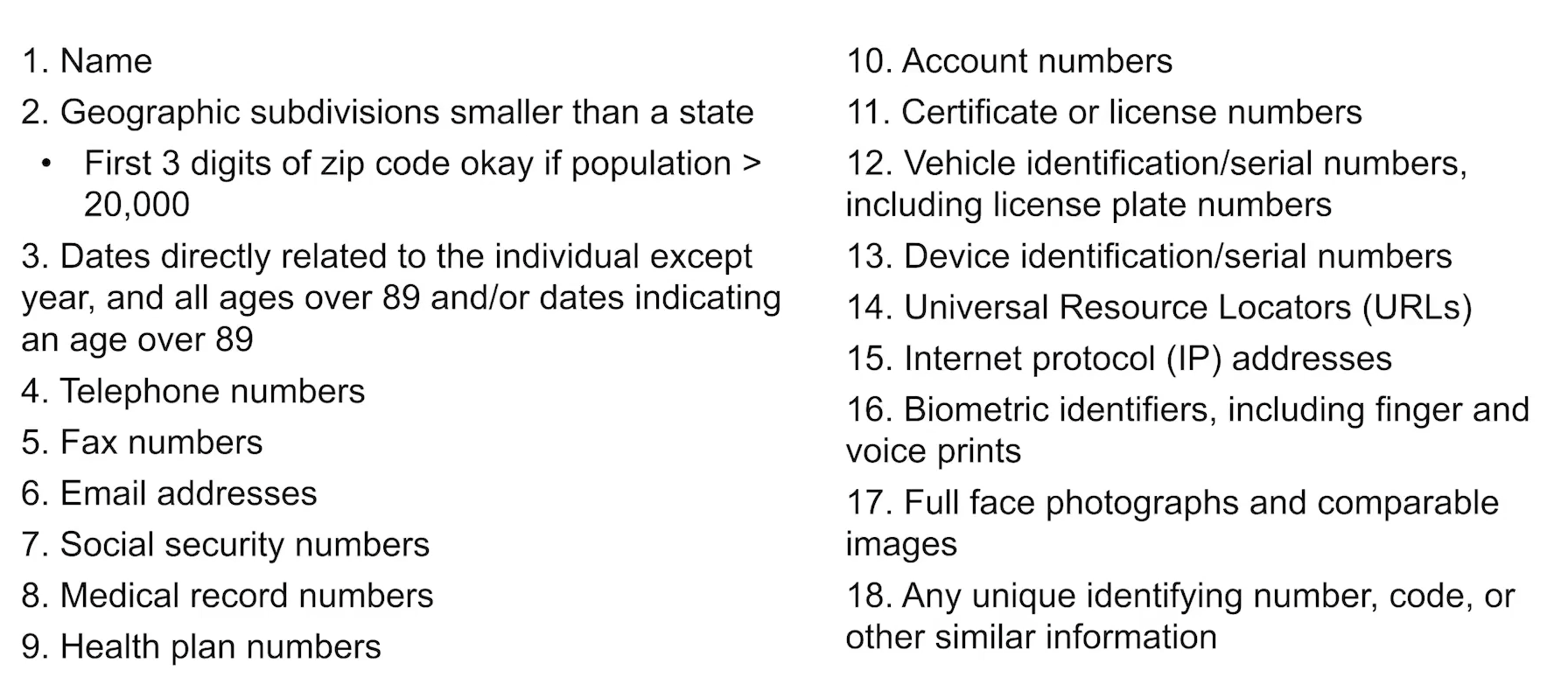 1. Name

2. Geographic subdivisions smaller than a state

• First 3 digits of zip code okay if population > 20,000

3. Dates directly related to the individual except year, and all ages over 89 and/or dates indicating an age over 89

4. Telephone numbers

5. Fax numbers

6. Email addresses

7. Social security numbers

8. Medical record numbers

9. Health plan numbers

10. Account numbers

11. Certificate or license numbers

12. Vehicle identification/serial numbers, including license plate numbers

13. Device identification/serial numbers

14. Universal Resource Locators (URLs)

15. Internet protocol (IP) addresses

16. Biometric identifiers, including finger and voice prints

17. Full face photographs and comparable images

18. Any unique identifying number, code, or other similar information